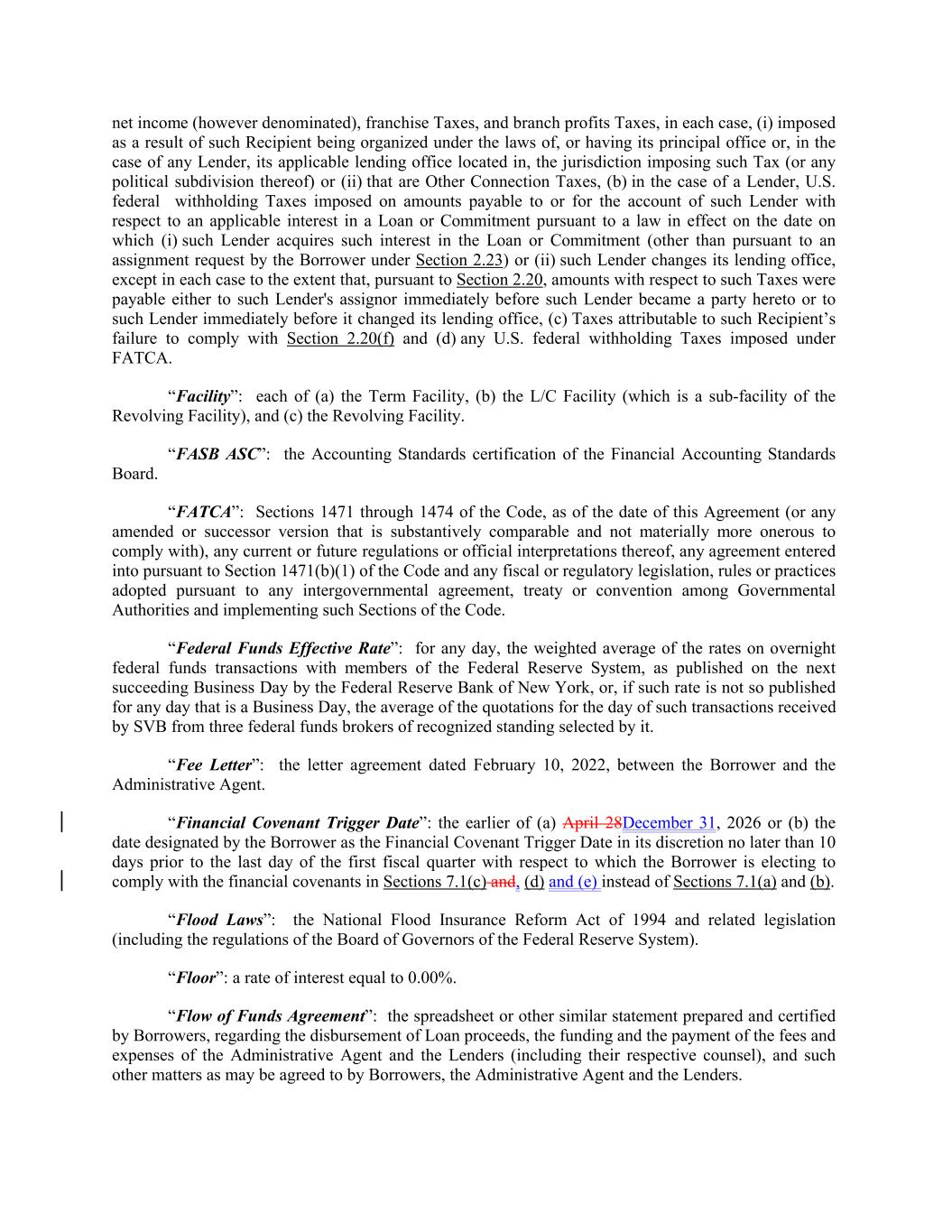 net income (however denominated), franchise Taxes, and branch profits Taxes, in each case, (i) imposed as a result of such Recipient being organized under the laws of, or having its principal office or, in the case of any Lender, its applicable lending office located in, the jurisdiction imposing such Tax (or any political subdivision thereof) or (ii) that are Other Connection Taxes, (b) in the case of a Lender, U.S. federal withholding Taxes imposed on amounts payable to or for the account of such Lender with respect to an applicable interest in a Loan or Commitment pursuant to a law in effect on the date on which (i) such Lender acquires such interest in the Loan or Commitment (other than pursuant to an assignment request by the Borrower under Section 2.23) or (ii) such Lender changes its lending office, except in each case to the extent that, pursuant to Section 2.20, amounts with respect to such Taxes were payable either to such Lender's assignor immediately before such Lender became a party hereto or to such Lender immediately before it changed its lending office, (c) Taxes attributable to such Recipient's failure to comply with Section 2.20(f) and (d) any U.S. federal withholding Taxes imposed under FATCA.

"Facility": each of (a) the Term Facility, (b) the L/C Facility (which is a sub-facility of the Revolving Facility), and (c) the Revolving Facility.

"FASB ASC": the Accounting Standards certification of the Financial Accounting Standards Board.

"FATCA": Sections 1471 through 1474 of the Code, as of the date of this Agreement (or any amended or successor version that is substantively comparable and not materially more onerous to comply with), any current or future regulations or official interpretations thereof, any agreement entered into pursuant to Section 1471(b)(1) of the Code and any fiscal or regulatory legislation, rules or practices adopted pursuant to any intergovernmental agreement, treaty or convention among Governmental Authorities and implementing such Sections of the Code.

"Federal Funds Effective Rate": for any day, the weighted average of the rates on overnight federal funds transactions with members of the Federal Reserve System, as published on the next succeeding Business Day by the Federal Reserve Bank of New York, or, if such rate is not so published for any day that is a Business Day, the average of the quotations for the day of such transactions received by SVB from three federal funds brokers of recognized standing selected by it.

"Fee Letter": the letter agreement dated February 10, 2022, between the Borrower and the Administrative Agent.

"Financial Covenant Trigger Date": the earlier of (a) April 28December 31, 2026 or (b) the date designated by the Borrower as the Financial Covenant Trigger Date in its discretion no later than 10 days prior to the last day of the first fiscal quarter with respect to which the Borrower is electing to comply with the financial covenants in Sections 7.1(c) and, (d) and (e) instead of Sections 7.1(a) and (b).

"Flood Laws": the National Flood Insurance Reform Act of 1994 and related legislation (including the regulations of the Board of Governors of the Federal Reserve System).

"Floor": a rate of interest equal to 0.00%.

"Flow of Funds Agreement": the spreadsheet or other similar statement prepared and certified by Borrowers, regarding the disbursement of Loan proceeds, the funding and the payment of the fees and expenses of the Administrative Agent and the Lenders (including their respective counsel), and such other matters as may be agreed to by Borrowers, the Administrative Agent and the Lenders.